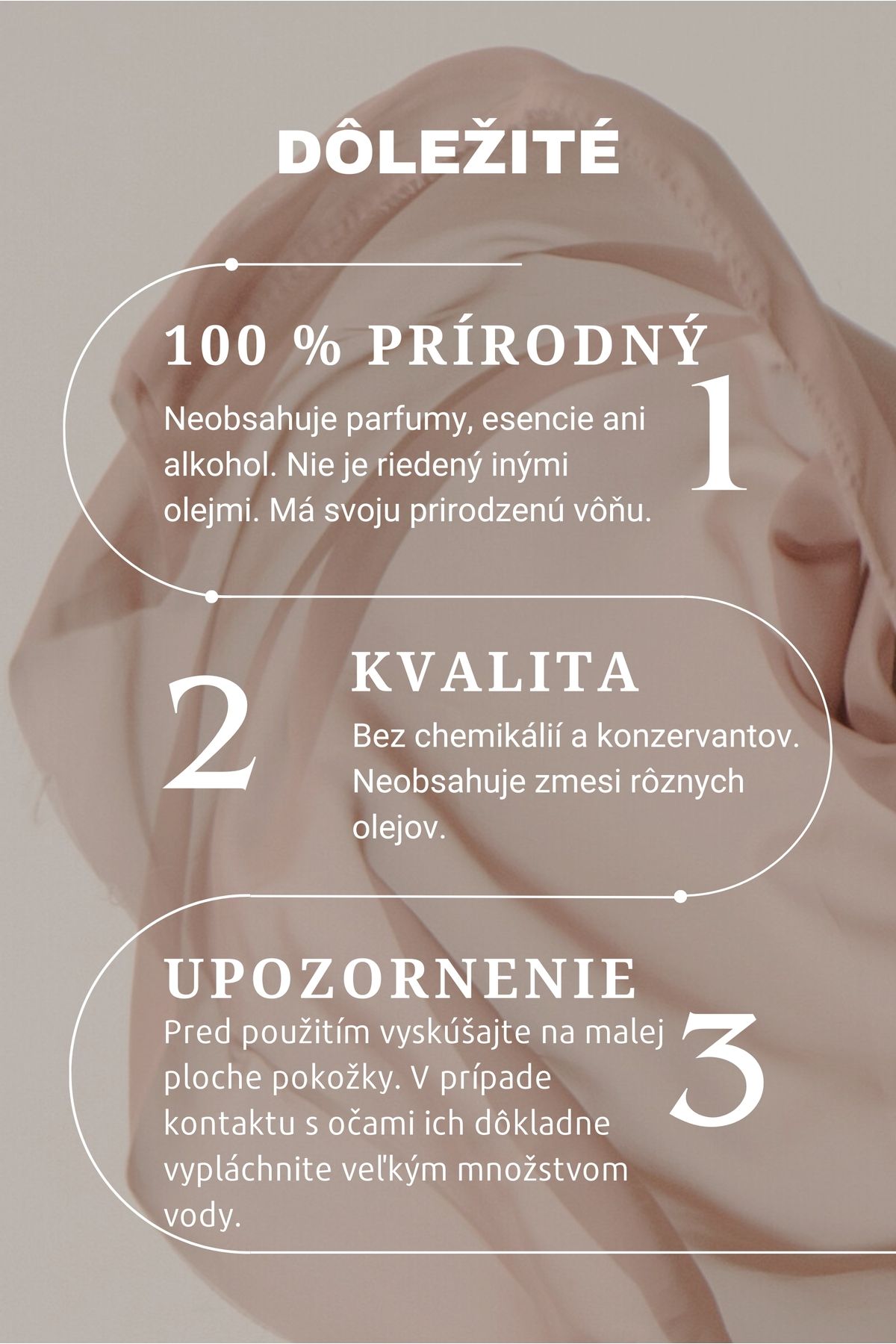 DÔLEŽITÉ

100 % PRÍRODNÝ

1

Neobsahuje parfumy, esencie ani alkohol. Nie je riedený inými olejmi. Má svoju prirodzenú vôňu.

2

KVALITA

Bez chemikálií a konzervantov. Neobsahuje zmesi rôznych olejov.

UPOZORNENIE

3

Pred použitím vyskúšajte na malej ploche pokožky. V prípade kontaktu s očami ich dôkladne vypláchnite veľkým množstvom vody.